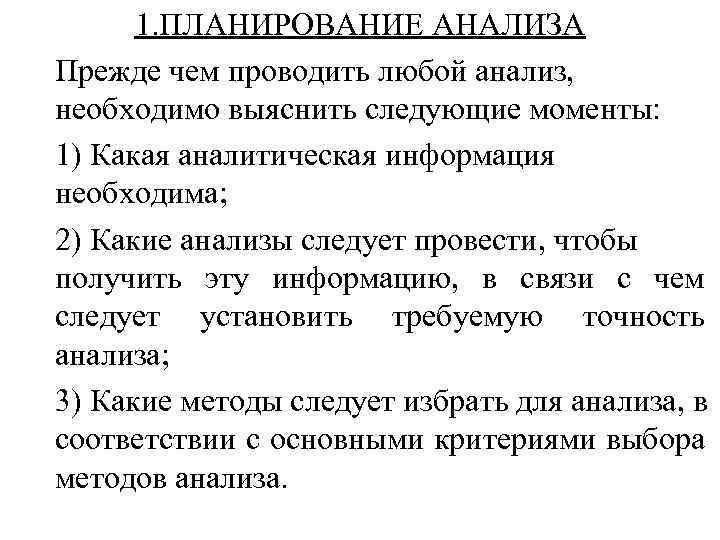 1.ПЛАНИРОВАНИЕ АНАЛИЗА

Прежде чем проводить любой анализ, необходимо выяснить следующие моменты:

1) Какая аналитическая информация необходима;

2) Какие анализы следует провести, чтобы получить эту информацию, в связи с чем следует установить требуемую точность анализа;

3) Какие методы следует избрать для анализа, в соответствии с основными критериями выбора методов анализа.